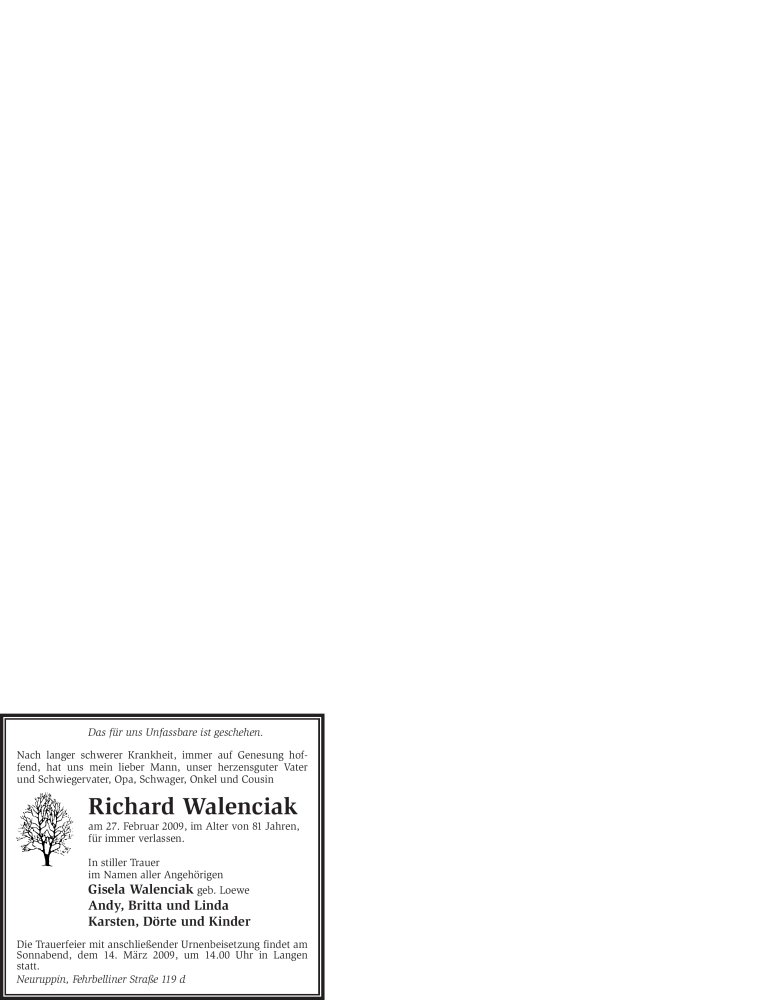 Das für uns Unfassbare ist geschehen.

Nach langer schwerer Krankheit, immer auf Genesung hoffend, hat uns mein lieber Mann, unser herzensguter Vater und Schwiegervater, Opa, Schwager, Onkel und Cousin

Richard Walenciak

am 27. Februar 2009, im Alter von 81 Jahren, für immer verlassen.

In stiller Trauer
im Namen aller Angehörigen
Gisela Walenciak geb. Loewe
Andy, Britta und Linda
Karsten, Dörte und Kinder

Die Trauerfeier mit anschließender Urnenbeisetzung findet am Sonnabend, dem 14. März 2009, um 14.00 Uhr in Langen statt.
Neuruppin, Fehrbelliner Straße 119 d